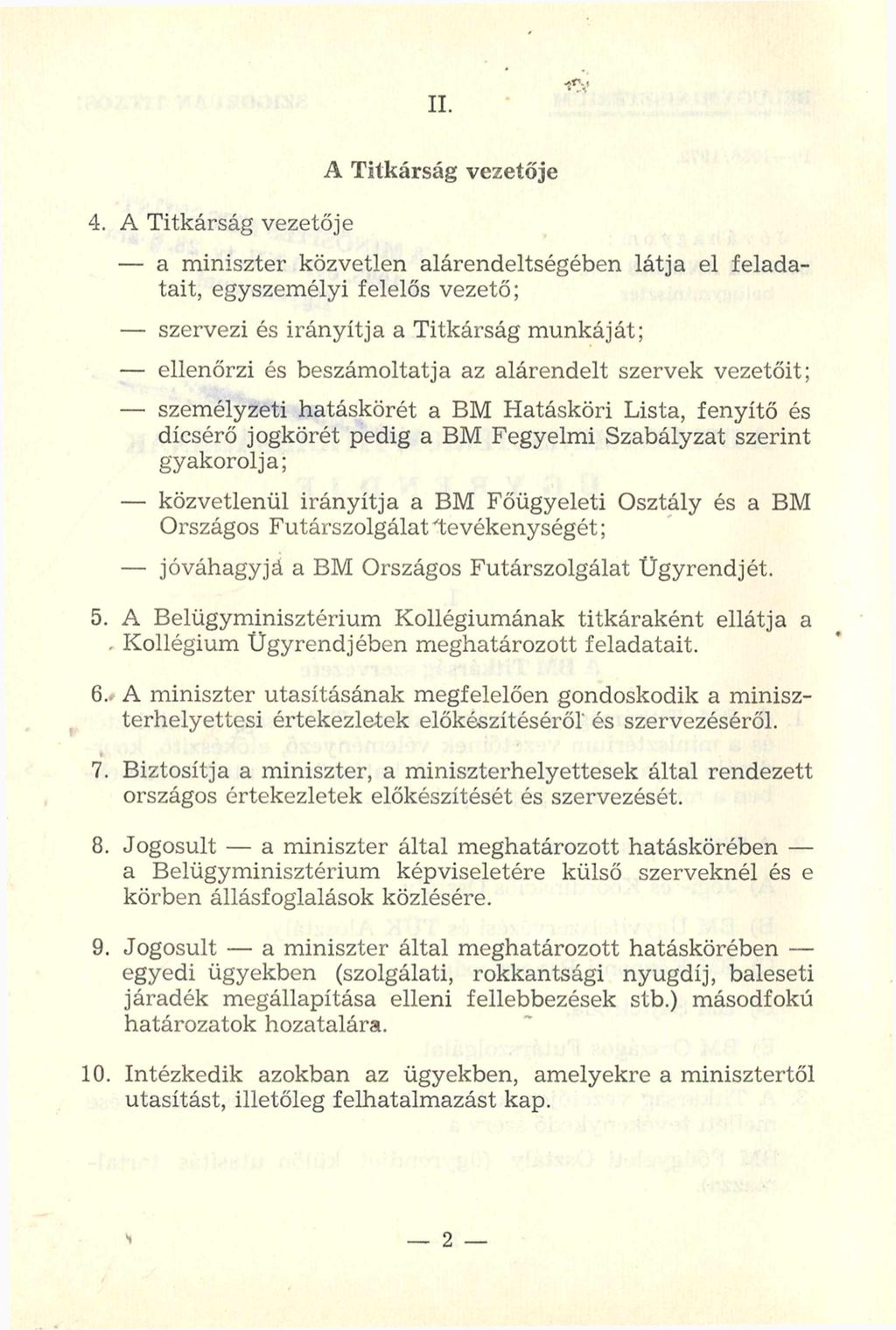 II.

A Titkárság vezetője

4. A Titkárság vezetője

— a miniszter közvetlen alárendeltségében látja el feladatait, egyszemélyi felelős vezető;

— szervezi és irányítja a Titkárság munkáját;

— ellenőrzi és beszámoltatja az alárendelt szervek vezetőit;

— személyzeti hatáskörét a BM Hatásköri Lista, fenyítő és dícsérő jogkörét pedig a BM Fegyelmi Szabályzat szerint gyakorolja;

— közvetlenül irányítja a BM Főügyeleti Osztály és a BM Országos Futárszolgálat tevékenységét;

— jóváhagyja a BM Országos Futárszolgálat Ügyrendjét.

5. A Belügyminisztérium Kollégiumának titkáraként ellátja a Kollégium Ügyrendjében meghatározott feladatait.

6. A miniszter utasításának megfelelően gondoskodik a miniszterhelyettesi értekezletek előkészítéséről és szervezéséről.

7. Biztosítja a miniszter, a miniszterhelyettesek által rendezett országos értekezletek előkészítését és szervezését.

8. Jogosult — a miniszter által meghatározott hatáskörében — a Belügyminisztérium képviseletére külső szerveknél és e körben állásfoglalások közlésére.

9. Jogosult — a miniszter által meghatározott hatáskörében — egyedi ügyekben (szolgálati, rokkantsági nyugdíj, baleseti járadék megállapítása elleni fellebbezések stb.) másodfokú határozatok hozatalára.

10. Intézkedik azokban az ügyekben, amelyekre a minisztertől utasítást, illetőleg felhatalmazást kap.

— 2 —